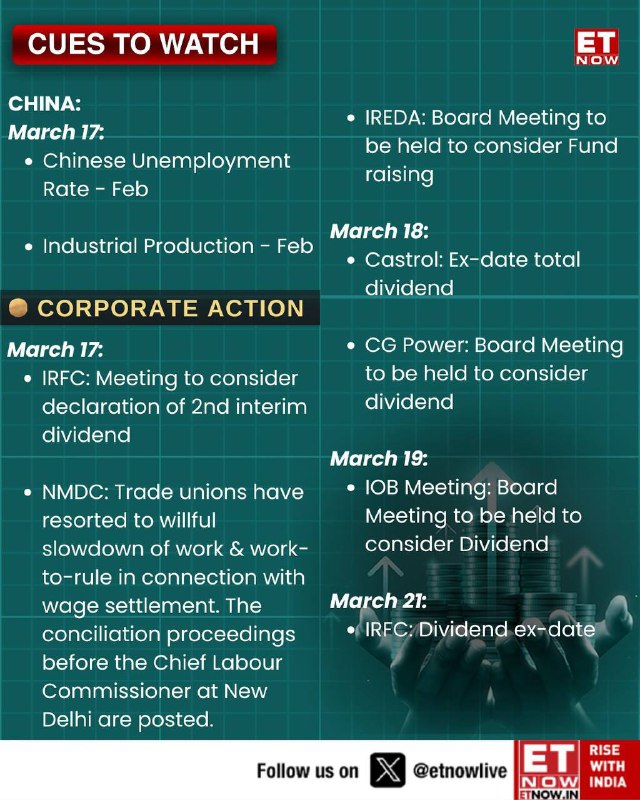 CUES TO WATCH

ET NOW

CHINA:
March 17:
• Chinese Unemployment Rate - Feb

• Industrial Production - Feb

CORPORATE ACTION

March 17:
• IRFC: Meeting to consider declaration of 2nd interim dividend

• NMDC: Trade unions have resorted to willful slowdown of work & work-to-rule in connection with wage settlement. The conciliation proceedings before the Chief Labour Commissioner at New Delhi are posted.

• IREDA: Board Meeting to be held to consider Fund raising

March 18:
• Castrol: Ex-date total dividend

• CG Power: Board Meeting to be held to consider dividend

March 19:
• IOB Meeting: Board Meeting to be held to consider Dividend

March 21:
• IRFC: Dividend ex-date

Follow us on @etnowlive

ET NOW ETNOW.IN RISE WITH INDIA